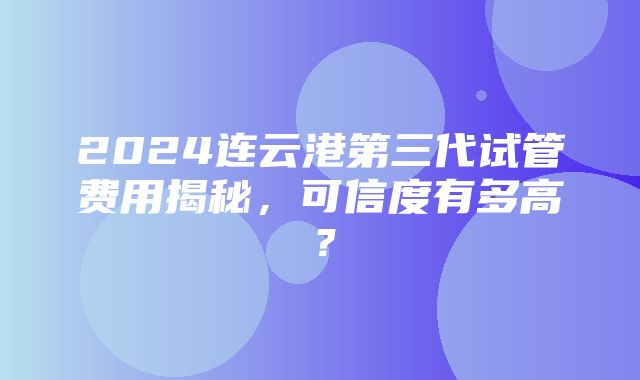 2024连云港第三代试管费用揭秘，可信度有多高？